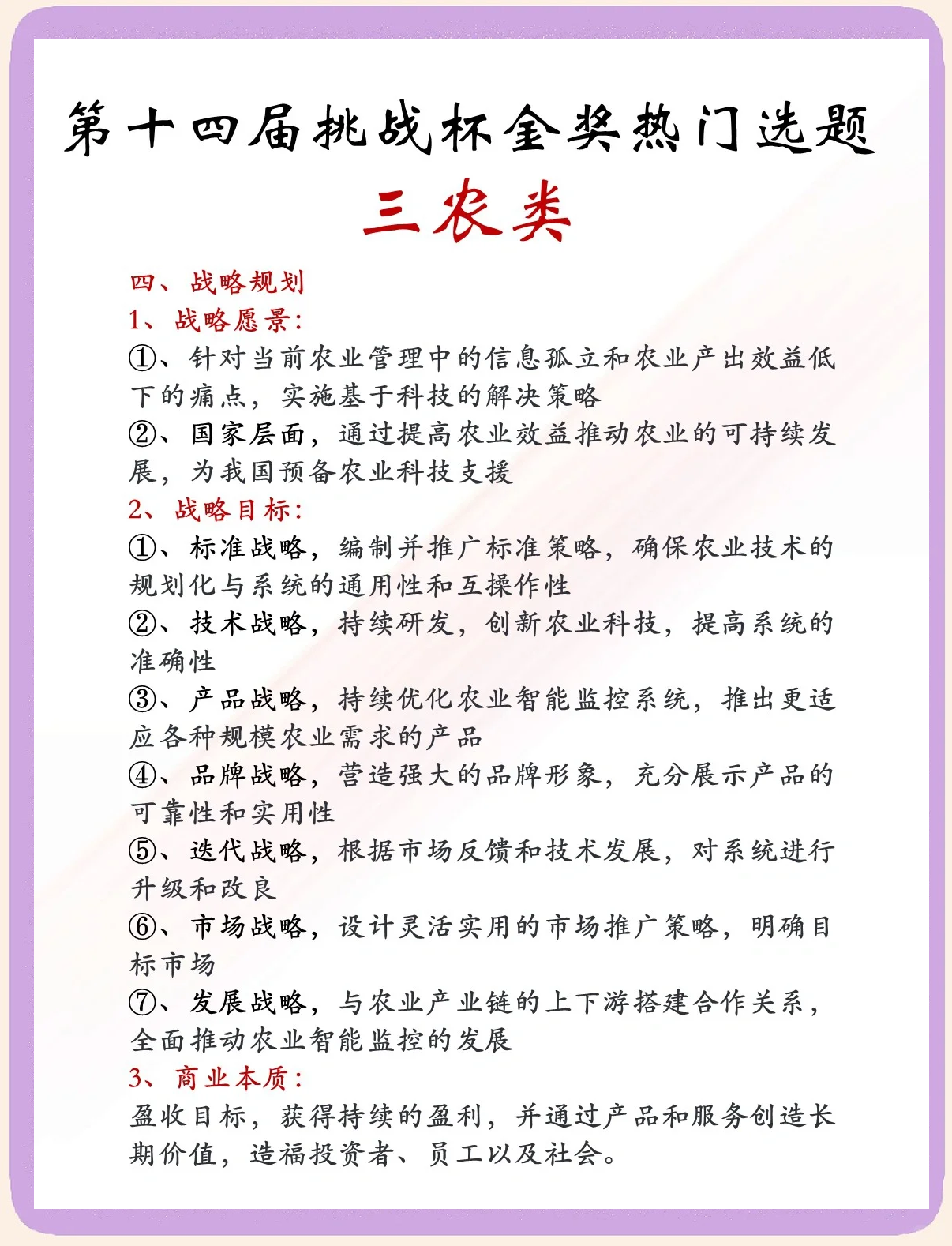 第十四届挑战杯金奖热门选题

三农类

四、战略规划

1、战略愿景:

①、针对当前农业管理中的信息孤立和农业产出效益低下的痛点，实施基于科技的解决策略

②、国家层面，通过提高农业效益推动农业的可持续发展，为我国预备农业科技支援

2、战略目标:

①、标准战略，编制并推广标准策略，确保农业技术的规划化与系统的通用性和互操作性

②、技术战略，持续研发，创新农业科技，提高系统的准确性

③、产品战略，持续优化农业智能监控系统，推出更适应各种规模农业需求的产品

④、品牌战略，营造强大的品牌形象，充分展示产品的可靠性和实用性

⑤、迭代战略，根据市场反馈和技术发展，对系统进行升级和改良

⑥、市场战略，设计灵活实用的市场推广策略，明确目标市场

⑦、发展战略，与农业产业链的上下游搭建合作关系，全面推动农业智能监控的发展

3、商业本质:

盈收目标，获得持续的盈利，并通过产品和服务创造长期价值，造福投资者、员工以及社会。